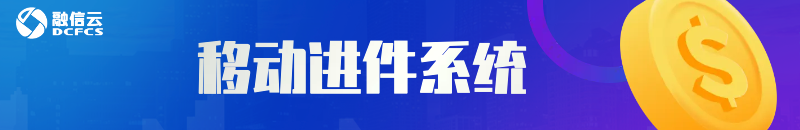 融信云
DCFCS

移动进件系统

$